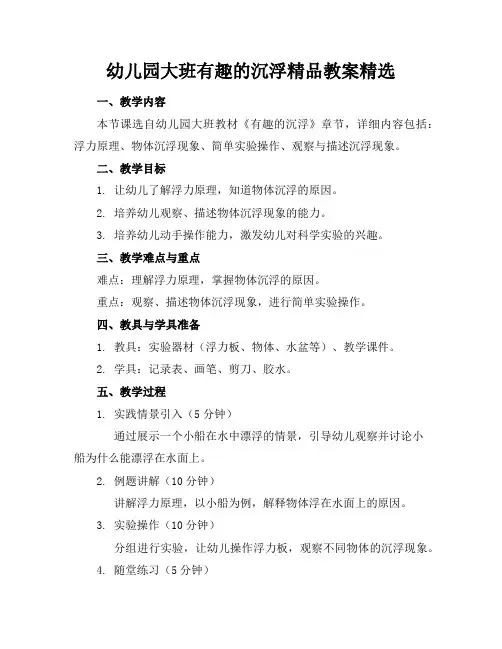 幼儿园大班有趣的沉浮精品教案精选

一、教学内容

本节课选自幼儿园大班教材《有趣的沉浮》章节，详细内容包括：浮力原理、物体沉浮现象、简单实验操作、观察与描述沉浮现象。

二、教学目标

1. 让幼儿了解浮力原理，知道物体沉浮的原因。

2. 培养幼儿观察、描述物体沉浮现象的能力。

3. 培养幼儿动手操作能力，激发幼儿对科学实验的兴趣。

三、教学难点与重点

难点：理解浮力原理，掌握物体沉浮的原因。

重点：观察、描述物体沉浮现象，进行简单实验操作。

四、教具与学具准备

1. 教具：实验器材（浮力板、物体、水盆等）、教学课件。

2. 学具：记录表、画笔、剪刀、胶水。

五、教学过程

1. 实践情景引入（5 分钟）

通过展示一个小船在水中漂浮的情景，引导幼儿观察并讨论小船为什么能漂浮在水面上。

2. 例题讲解（10 分钟）

讲解浮力原理，以小船为例，解释物体浮在水面上的原因。

3. 实验操作（10 分钟）

分组进行实验，让幼儿操作浮力板，观察不同物体的沉浮现象。

4. 随堂练习（5 分钟）